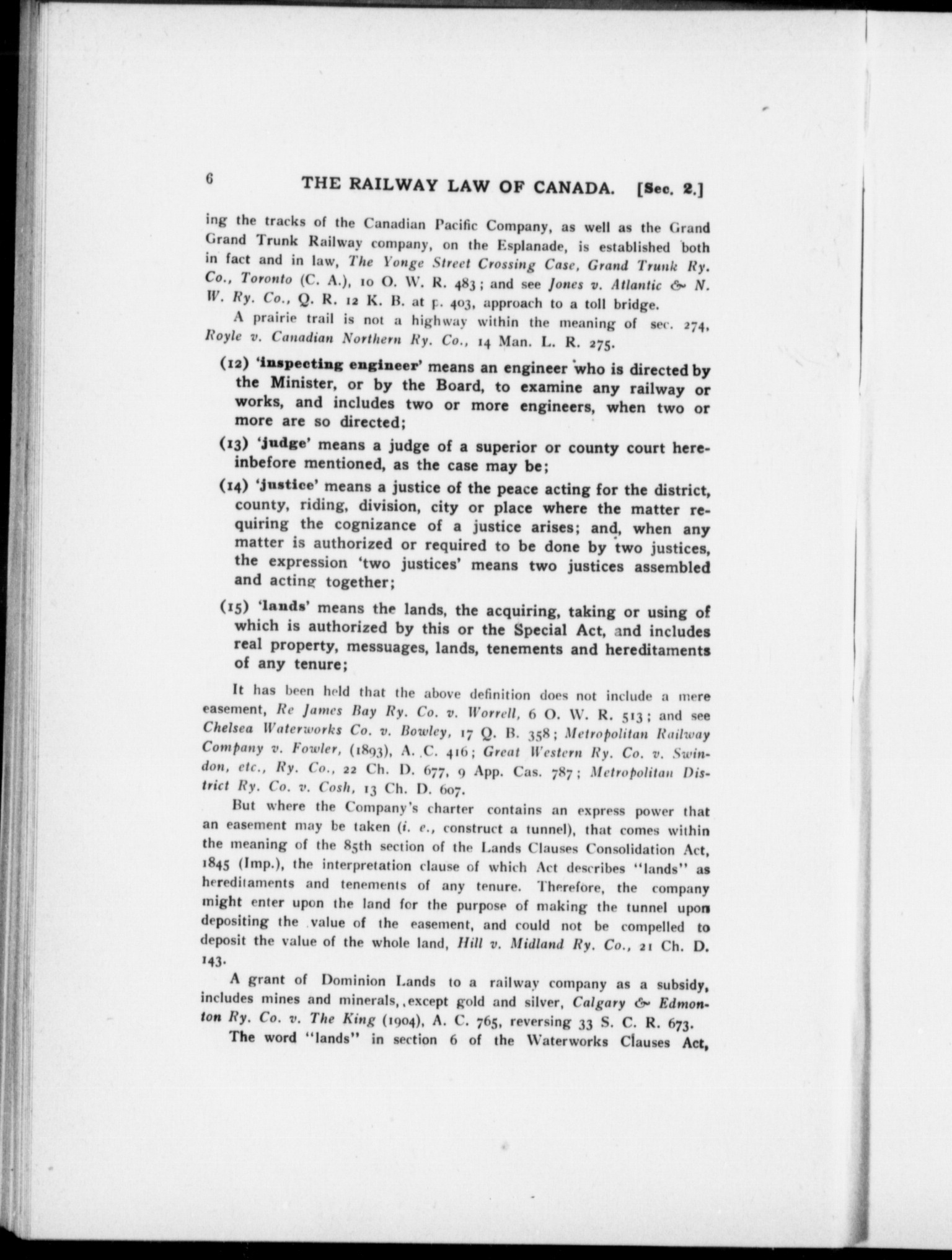 6 THE RAILWAY LAW OF CANADA. [Sec. 2.]

ing the tracks of the Canadian Pacific Company, as well as the Grand Grand Trunk Railway company, on the Esplanade, is established both in fact and in law, The Yonge Street Crossing Case, Grand Trunk Ry. Co., Toronto (C. A.), 10 O. W. R. 483; and see Jones v. Atlantic & N. W. Ry. Co., Q. R. 12 K. B. at p. 403, approach to a toll bridge.

A prairie trail is not a highway within the meaning of sec. 274, Royle v. Canadian Northern Ry. Co., 14 Man. L. R. 275.

(12) 'inspecting engineer' means an engineer who is directed by the Minister, or by the Board, to examine any railway or works, and includes two or more engineers, when two or more are so directed;

(13) 'judge' means a judge of a superior or county court hereinbefore mentioned, as the case may be;

(14) 'justice' means a justice of the peace acting for the district, county, riding, division, city or place where the matter requiring the cognizance of a justice arises; and, when any matter is authorized or required to be done by two justices, the expression 'two justices' means two justices assembled and acting together;

(15) 'lands' means the lands, the acquiring, taking or using of which is authorized by this or the Special Act, and includes real property, messuages, lands, tenements and hereditaments of any tenure;

It has been held that the above definition does not include a mere easement, Re James Bay Ry. Co. v. Worrell, 6 O. W. R. 513; and see Chelsea Waterworks Co. v. Bowley, 17 Q. B. 358; Metropolitan Railway Company v. Fowler, (1893), A. C. 416; Great Western Ry. Co. v. Swindon, etc., Ry. Co., 22 Ch. D. 677, 9 App. Cas. 787; Metropolitan District Ry. Co. v. Cosh, 13 Ch. D. 607.

But where the Company's charter contains an express power that an easement may be taken (i. e., construct a tunnel), that comes within the meaning of the 85th section of the Lands Clauses Consolidation Act, 1845 (Imp.), the interpretation clause of which Act describes "lands" as hereditaments and tenements of any tenure. Therefore, the company might enter upon the land for the purpose of making the tunnel upon depositing the value of the easement, and could not be compelled to deposit the value of the whole land, Hill v. Midland Ry. Co., 21 Ch. D. 143.

A grant of Dominion Lands to a railway company as a subsidy, includes mines and minerals, except gold and silver, Calgary & Edmonton Ry. Co. v. The King (1904), A. C. 765, reversing 33 S. C. R. 673.

The word "lands" in section 6 of the Waterworks Clauses Act,